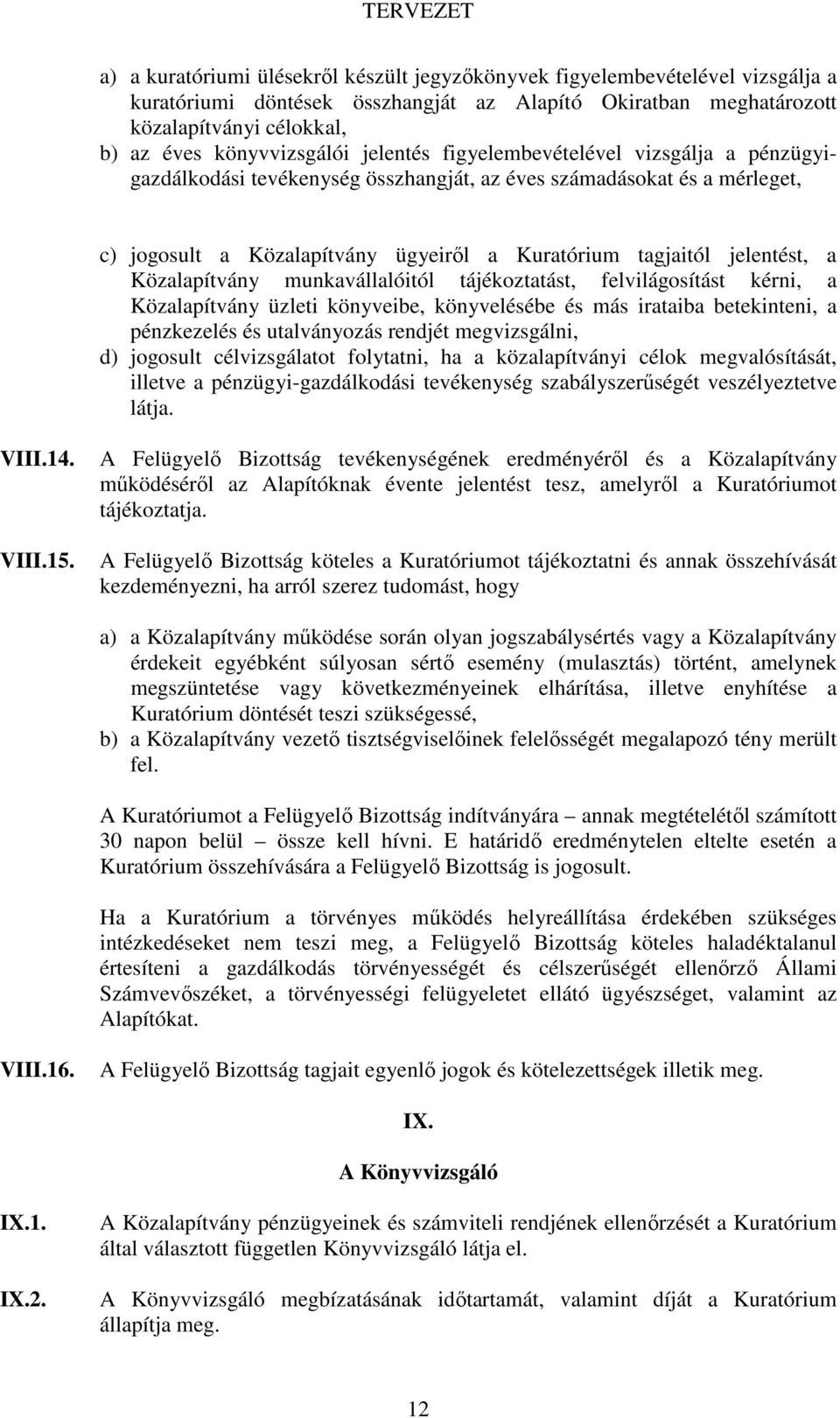 TERVEZET

a) a kuratóriumi ülésekről készült jegyzőkönyvek figyelembevételével vizsgálja a kuratóriumi döntések összhangját az Alapító Okiratban meghatározott közalapítványi célokkal,
b) az éves könyvvizsgálói jelentés figyelembevételével vizsgálja a pénzügyi-gazdálkodási tevékenység összhangját, az éves számadásokat és a mérleget,

c) jogosult a Közalapítvány ügyeiről a Kuratórium tagjaitól jelentést, a Közalapítvány munkavállalóitól tájékoztatást, felvilágosítást kérni, a Közalapítvány üzleti könyveibe, könyvelésébe és más irataiba betekinteni, a pénzkezelés és utalványozás rendjét megvizsgálni,
d) jogosult célvizsgálatot folytatni, ha a közalapítványi célok megvalósítását, illetve a pénzügyi-gazdálkodási tevékenység szabályszerűségét veszélyeztetve látja.

VIII.14. A Felügyelő Bizottság tevékenységének eredményéről és a Közalapítvány működéséről az Alapítóknak évente jelentést tesz, amelyről a Kuratóriumot tájékoztatja.

VIII.15. A Felügyelő Bizottság köteles a Kuratóriumot tájékoztatni és annak összehívását kezdeményezni, ha arról szerez tudomást, hogy

a) a Közalapítvány működése során olyan jogszabálysértés vagy a Közalapítvány érdekeit egyébként súlyosan sértő esemény (mulasztás) történt, amelynek megszüntetése vagy következményeinek elhárítása, illetve enyhítése a Kuratórium döntését teszi szükségessé,
b) a Közalapítvány vezető tisztségviselőinek felelősségét megalapozó tény merült fel.

A Kuratóriumot a Felügyelő Bizottság indítványára – annak megtételétől számított 30 napon belül – össze kell hívni. E határidő eredménytelen eltelte esetén a Kuratórium összehívására a Felügyelő Bizottság is jogosult.

Ha a Kuratórium a törvényes működés helyreállítása érdekében szükséges intézkedéseket nem teszi meg, a Felügyelő Bizottság köteles haladéktalanul értesíteni a gazdálkodás törvényességét és célszerűségét ellenőrző Állami Számvevőszéket, a törvényességi felügyeletet ellátó ügyészséget, valamint az Alapítókat.

VIII.16. A Felügyelő Bizottság tagjait egyenlő jogok és kötelezettségek illetik meg.

IX.

A Könyvvizsgáló

IX.1. A Közalapítvány pénzügyeinek és számviteli rendjének ellenőrzését a Kuratórium által választott független Könyvvizsgáló látja el.

IX.2. A Könyvvizsgáló megbízatásának időtartamát, valamint díját a Kuratórium állapítja meg.

12